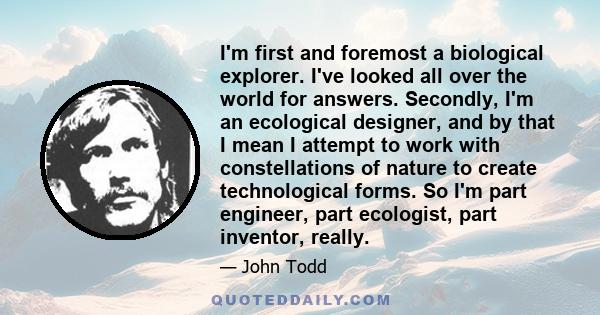 I'm first and foremost a biological explorer. I've looked all over the world for answers. Secondly, I'm an ecological designer, and by that I mean I attempt to work with constellations of nature to create technological forms. So I'm part engineer, part ecologist, part inventor, really.

— John Todd

QUOTEDDAILY.COM